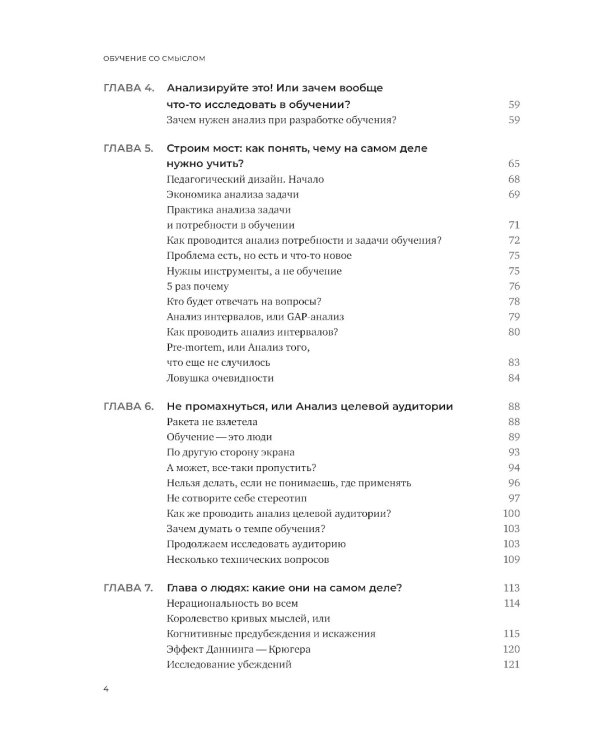 ОБУЧЕНИЕ СО СМЫСЛОМ

ГЛАВА 4. Анализируйте это! Или зачем вообще что-то исследовать в обучении? 59
Зачем нужен анализ при разработке обучения? 59

ГЛАВА 5. Строим мост: как понять, чему на самом деле нужно учить? 65
Педагогический дизайн. Начало 68
Экономика анализа задачи 69
Практика анализа задачи и потребности в обучении 71
Как проводится анализ потребности и задачи обучения? 72
Проблема есть, но есть и что-то новое 75
Нужны инструменты, а не обучение 75
5 раз почему 76
Кто будет отвечать на вопросы? 78
Анализ интервалов, или GAP-анализ 79
Как проводить анализ интервалов? 80
Pre-mortem, или Анализ того, что еще не случилось 83
Ловушка очевидности 84

ГЛАВА 6. Не промахнуться, или Анализ целевой аудитории 88
Ракета не взлетела 88
Обучение — это люди 89
По другую сторону экрана 93
А может, все-таки пропустить? 94
Нельзя делать, если не понимаешь, где применять 96
Не сотворите себе стереотип 97
Как же проводить анализ целевой аудитории? 100
Зачем думать о темпе обучения? 103
Продолжаем исследовать аудиторию 103
Несколько технических вопросов 109

ГЛАВА 7. Глава о людях: какие они на самом деле? 113
Нерациональность во всем 114
Королевство кривых мыслей, или Когнитивные предубеждения и искажения 115
Эффект Даннинга — Крюгера 120
Исследование убеждений 121

4